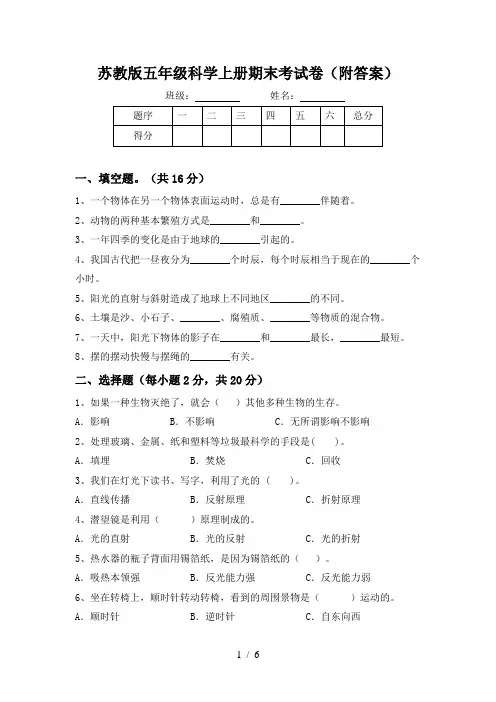 苏教版五年级科学上册期末考试卷（附答案）

班级：________ 姓名：________

| 题序 | 一 | 二 | 三 | 四 | 五 | 六 | 总分 |
|---|---|---|---|---|---|---|---|
| 得分 | | | | | | | |

一、填空题。（共 16 分）

1、一个物体在另一个物体表面运动时，总是有________伴随着。

2、动物的两种基本繁殖方式是________和________。

3、一年四季的变化是由于地球的________引起的。

4、我国古代把一昼夜分为________个时辰，每个时辰相当于现在的________个小时。

5、阳光的直射与斜射造成了地球上不同地区________的不同。

6、土壤是沙、小石子、________、腐殖质、________等物质的混合物。

7、一天中，阳光下物体的影子在________和________最长，________最短。

8、摆的摆动快慢与摆绳的________有关。

二、选择题（每小题 2 分，共 20 分）

1、如果一种生物灭绝了，就会（ ）其他多种生物的生存。

A．影响 B．不影响 C．无所谓影响不影响

2、处理玻璃、金属、纸和塑料等垃圾最科学的手段是( )。

A．填埋 B．焚烧 C．回收

3、我们在灯光下读书、写字，利用了光的（ ）。

A．直线传播 B．反射原理 C．折射原理

4、潜望镜是利用（ ）原理制成的。

A．光的直射 B．光的反射 C．光的折射

5、热水器的瓶子背面用锡箔纸，是因为锡箔纸的（ ）。

A．吸热本领强 B．反光能力强 C．反光能力弱

6、坐在转椅上，顺时针转动转椅，看到的周围景物是（ ）运动的。

A．顺时针 B．逆时针 C．自东向西

1 / 6